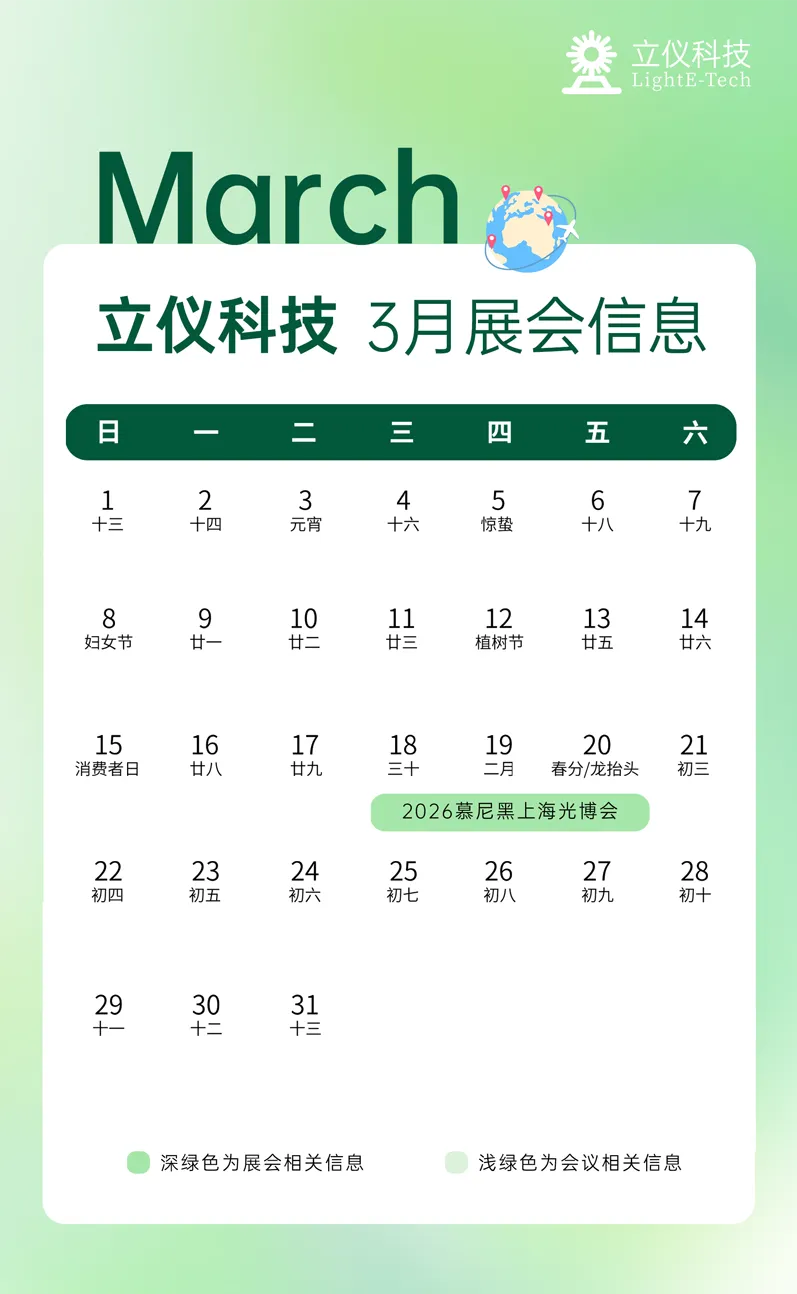 立仪科技
LightE-Tech

March

立仪科技 3月展会信息

| 日 | 一 | 二 | 三 | 四 | 五 | 六 |
|---|---|---|---|---|---|---|
| 1 十三 | 2 十四 | 3 元宵 | 4 十六 | 5 惊蛰 | 6 十八 | 7 十九 |
| 8 妇女节 | 9 廿一 | 10 廿二 | 11 廿三 | 12 植树节 | 13 廿五 | 14 廿六 |
| 15 消费者日 | 16 廿八 | 17 廿九 | 18 三十 | 19 二月 | 20 春分/龙抬头 | 21 初三 |
| 22 初四 | 23 初五 | 24 初六 | 25 初七 | 26 初八 | 27 初九 | 28 初十 |
| 29 十一 | 30 十二 | 31 十三 | | | | |

2026慕尼黑上海光博会

深绿色为展会相关信息
浅绿色为会议相关信息